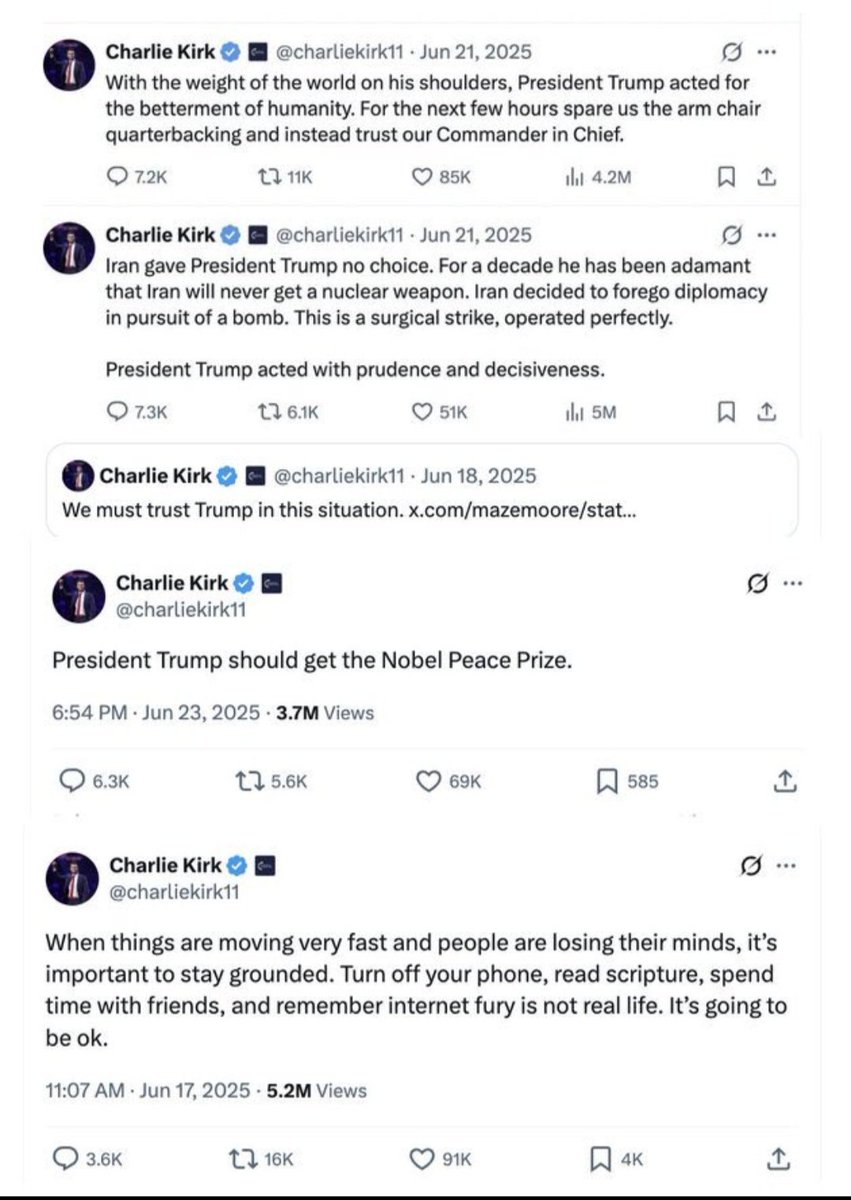 Charlie Kirk @charliekirk11 · Jun 21, 2025
With the weight of the world on his shoulders, President Trump acted for the betterment of humanity. For the next few hours spare us the arm chair quarterbacking and instead trust our Commander in Chief.

7.2K 11K 85K 4.2M

Charlie Kirk @charliekirk11 · Jun 21, 2025
Iran gave President Trump no choice. For a decade he has been adamant that Iran will never get a nuclear weapon. Iran decided to forego diplomacy in pursuit of a bomb. This is a surgical strike, operated perfectly.

President Trump acted with prudence and decisiveness.

7.3K 6.1K 51K 5M

Charlie Kirk @charliekirk11 · Jun 18, 2025
We must trust Trump in this situation. x.com/mazemoore/stat...

Charlie Kirk
@charliekirk11

President Trump should get the Nobel Peace Prize.

6:54 PM · Jun 23, 2025 · 3.7M Views

6.3K 5.6K 69K 585

Charlie Kirk
@charliekirk11

When things are moving very fast and people are losing their minds, it's important to stay grounded. Turn off your phone, read scripture, spend time with friends, and remember internet fury is not real life. It's going to be ok.

11:07 AM · Jun 17, 2025 · 5.2M Views

3.6K 16K 91K 4K